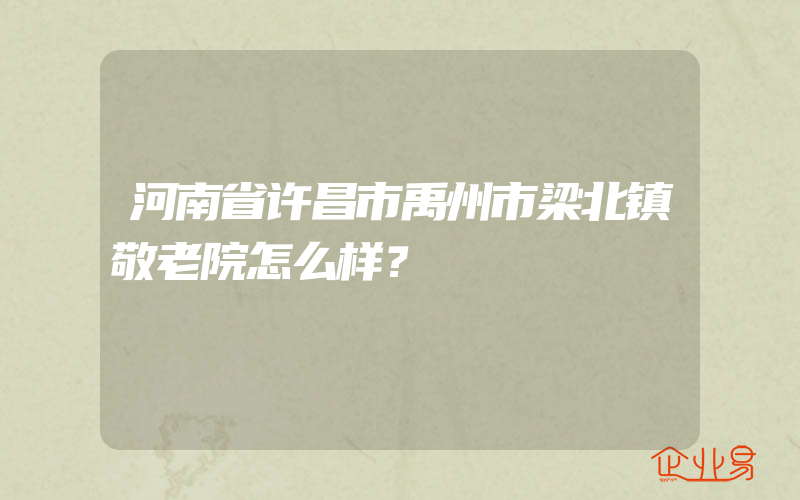 河南省许昌市禹州市梁北镇敬老院怎么样？

企业易